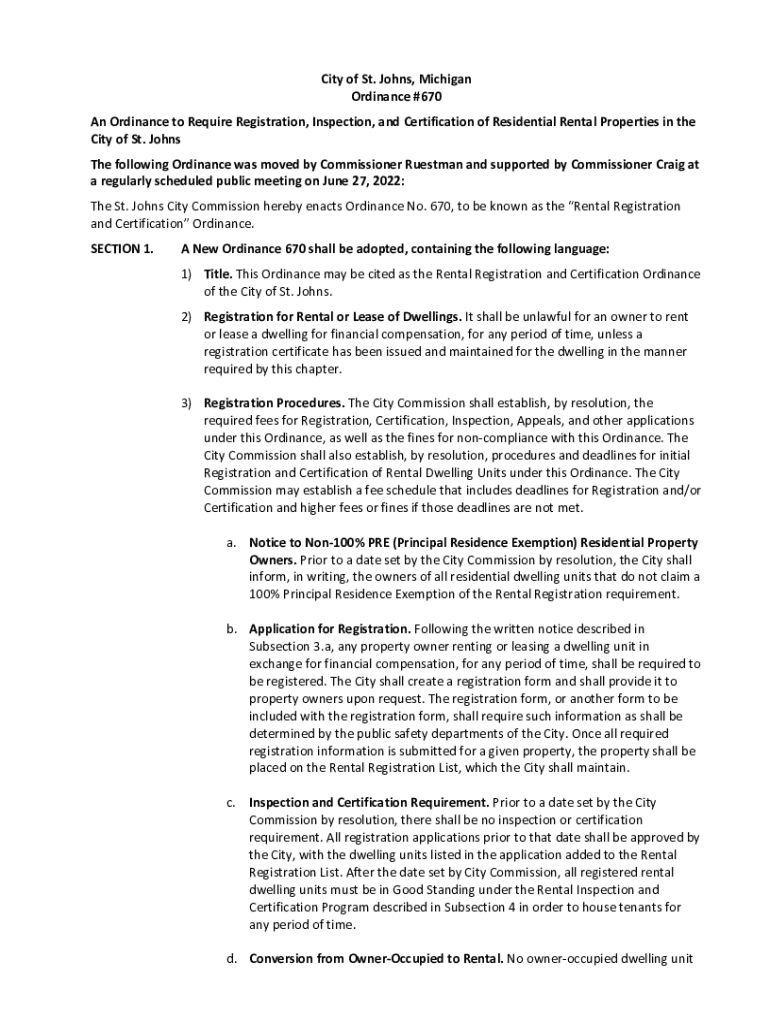 City of St. Johns, Michigan
Ordinance #670

An Ordinance to Require Registration, Inspection, and Certification of Residential Rental Properties in the City of St. Johns

The following Ordinance was moved by Commissioner Ruestman and supported by Commissioner Craig at a regularly scheduled public meeting on June 27, 2022:

The St. Johns City Commission hereby enacts Ordinance No. 670, to be known as the "Rental Registration and Certification" Ordinance.

SECTION 1. A New Ordinance 670 shall be adopted, containing the following language:

1) Title. This Ordinance may be cited as the Rental Registration and Certification Ordinance of the City of St. Johns.

2) Registration for Rental or Lease of Dwellings. It shall be unlawful for an owner to rent or lease a dwelling for financial compensation, for any period of time, unless a registration certificate has been issued and maintained for the dwelling in the manner required by this chapter.

3) Registration Procedures. The City Commission shall establish, by resolution, the required fees for Registration, Certification, Inspection, Appeals, and other applications under this Ordinance, as well as the fines for non-compliance with this Ordinance. The City Commission shall also establish, by resolution, procedures and deadlines for initial Registration and Certification of Rental Dwelling Units under this Ordinance. The City Commission may establish a fee schedule that includes deadlines for Registration and/or Certification and higher fees or fines if those deadlines are not met.

a. Notice to Non-100% PRE (Principal Residence Exemption) Residential Property Owners. Prior to a date set by the City Commission by resolution, the City shall inform, in writing, the owners of all residential dwelling units that do not claim a 100% Principal Residence Exemption of the Rental Registration requirement.

b. Application for Registration. Following the written notice described in Subsection 3.a, any property owner renting or leasing a dwelling unit in exchange for financial compensation, for any period of time, shall be required to be registered. The City shall create a registration form and shall provide it to property owners upon request. The registration form, or another form to be included with the registration form, shall require such information as shall be determined by the public safety departments of the City. Once all required registration information is submitted for a given property, the property shall be placed on the Rental Registration List, which the City shall maintain.

c. Inspection and Certification Requirement. Prior to a date set by the City Commission by resolution, there shall be no inspection or certification requirement. All registration applications prior to that date shall be approved by the City, with the dwelling units listed in the application added to the Rental Registration List. After the date set by City Commission, all registered rental dwelling units must be in Good Standing under the Rental Inspection and Certification Program described in Subsection 4 in order to house tenants for any period of time.

d. Conversion from Owner-Occupied to Rental. No owner-occupied dwelling unit